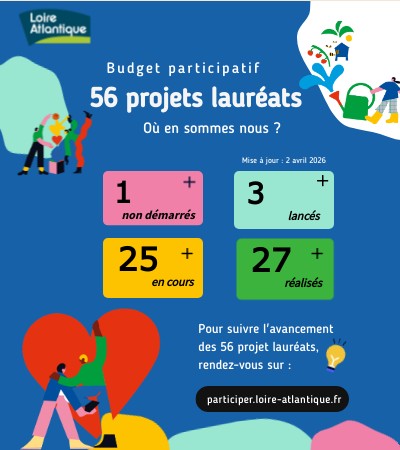 Loire Atlantique

Budget participatif

56 projets lauréats

Où en sommes nous ?

Mise à jour : 2 avril 2026

1 +
non démarrés

3 +
lancés

25 +
en cours

27 +
réalisés

Pour suivre l'avancement des 56 projet lauréats, rendez-vous sur :

participer.loire-atlantique.fr